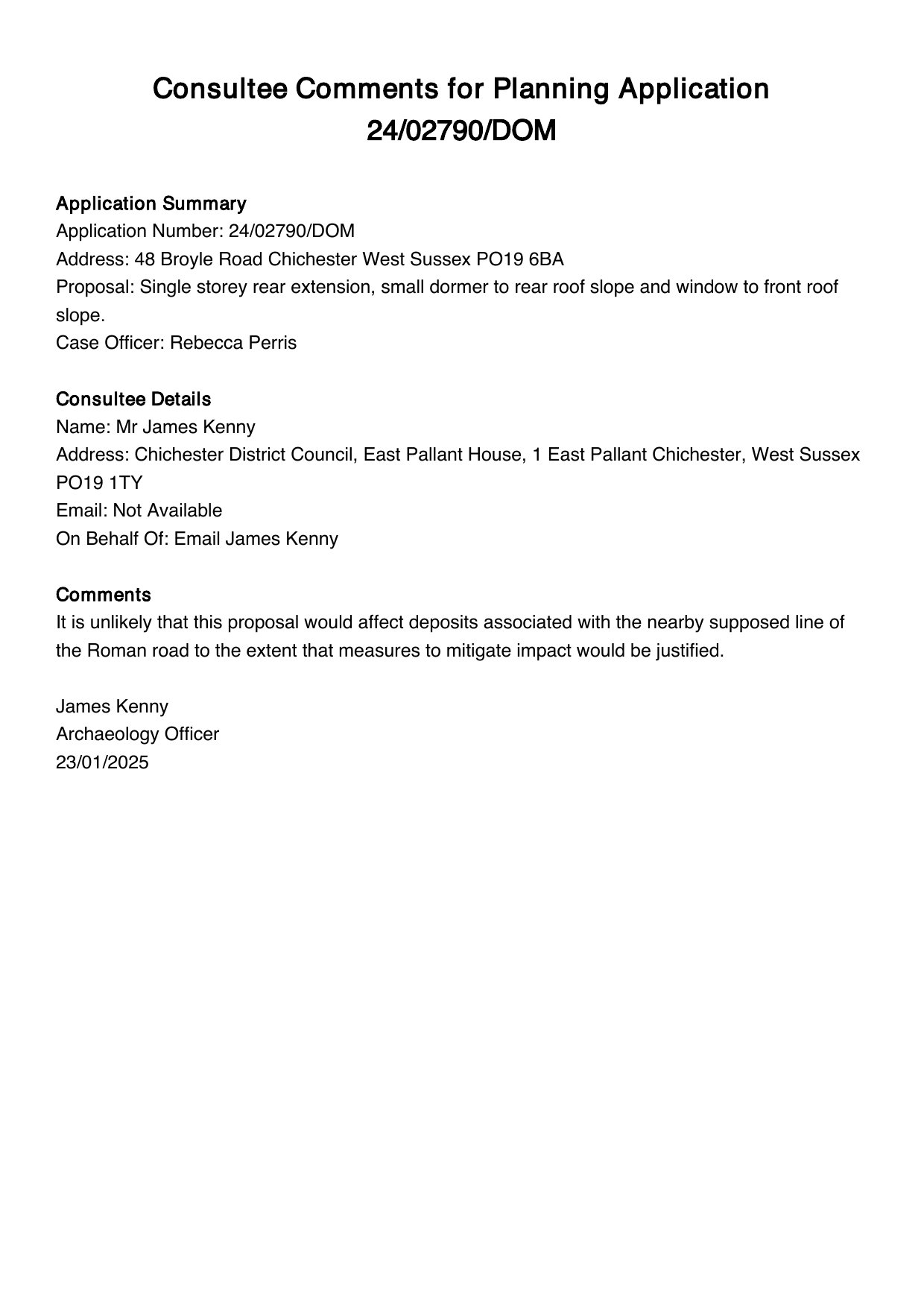 Consultee Comments for Planning Application 24/02790/DOM

Application Summary
Application Number: 24/02790/DOM
Address: 48 Broyle Road Chichester West Sussex PO19 6BA
Proposal: Single storey rear extension, small dormer to rear roof slope and window to front roof slope.
Case Officer: Rebecca Perris

Consultee Details
Name: Mr James Kenny
Address: Chichester District Council, East Pallant House, 1 East Pallant Chichester, West Sussex PO19 1TY
Email: Not Available
On Behalf Of: Email James Kenny

Comments
It is unlikely that this proposal would affect deposits associated with the nearby supposed line of the Roman road to the extent that measures to mitigate impact would be justified.

James Kenny
Archaeology Officer
23/01/2025